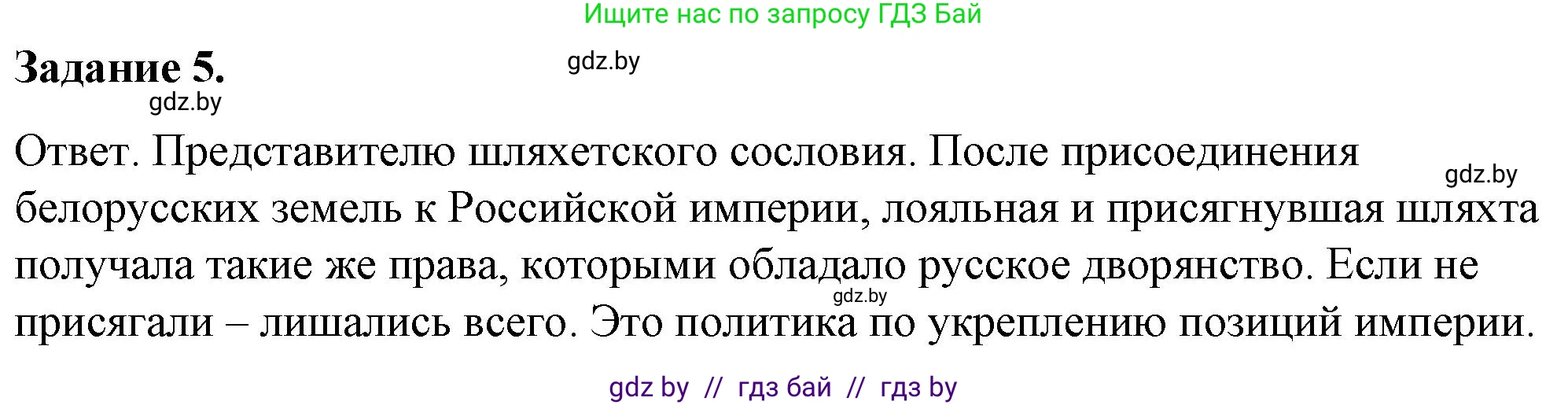 Ищите нас по запросу ГДЗ Бай

Задание 5.

gdz.by

gdz.by

Ответ. Представителю шляхетского сословия. После присоединения белорусских земель к Российской империи, лояльная и присягнувшая шляхта получала такие же права, которыми обладало русское дворянство. Если не присягали – лишались всего. Это политика по укреплению позиций империи.

gdz.by

gdz.by

gdz by // гдз бай // гдз by